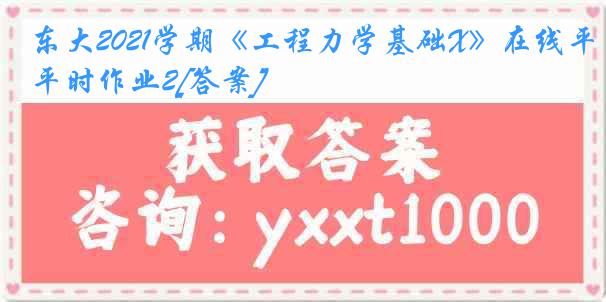 东大2021学期《工程力学基础X》在线平时作业2[答案]

获取答案

咨询：yxxt1000